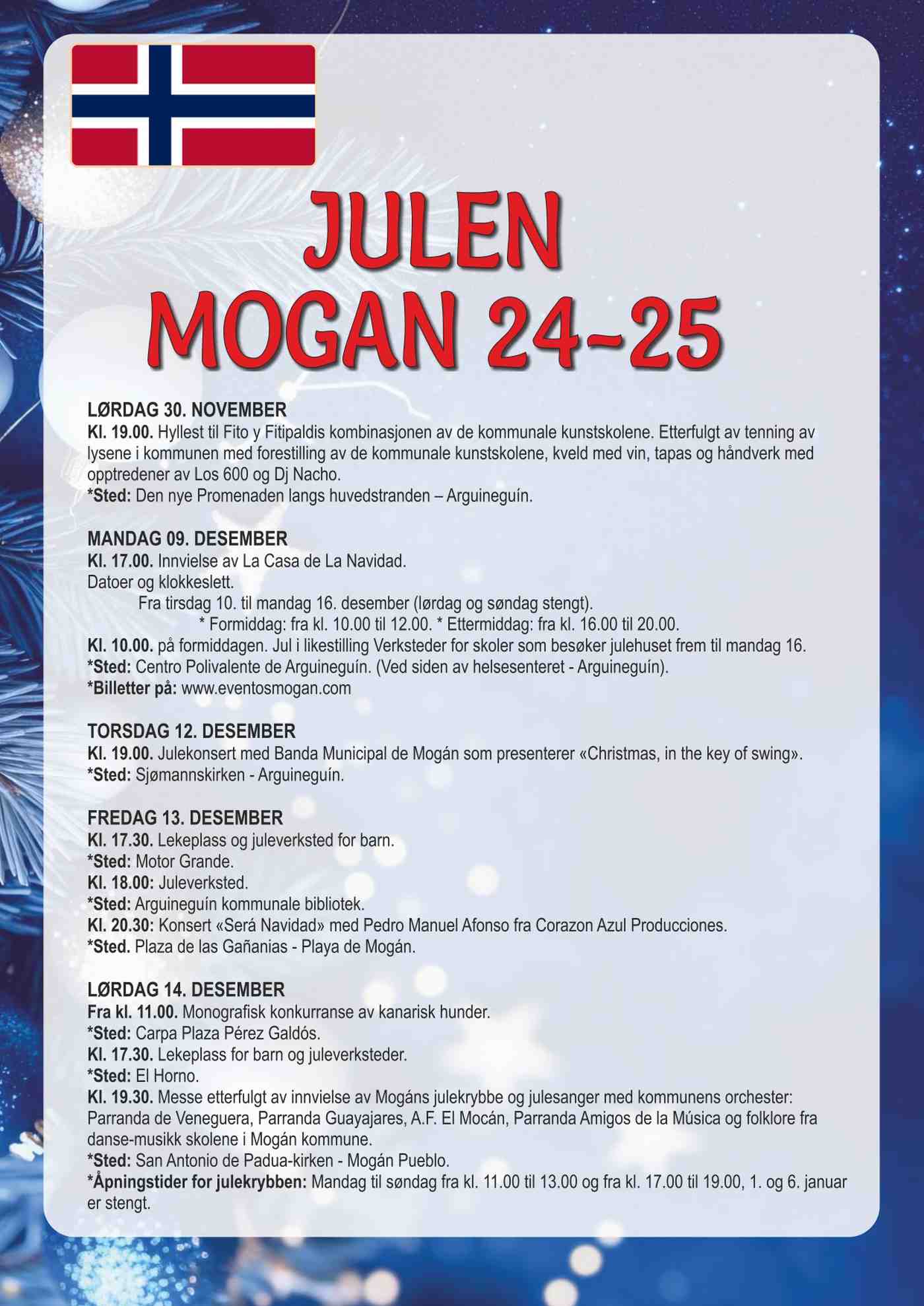 JULEN
MOGAN 24-25

LØRDAG 30. NOVEMBER
Kl. 19.00. Hyllest til Fito y Fitipaldis kombinasjonen av de kommunale kunstskolene. Etterfulgt av tenning av lysene i kommunen med forestilling av de kommunale kunstskolene, kveld med vin, tapas og håndverk med opptredener av Los 600 og Dj Nacho.
*Sted: Den nye Promenaden langs huvedstranden – Arguineguín.

MANDAG 09. DESEMBER
Kl. 17.00. Innvielse av La Casa de La Navidad.
Datoer og klokkeslett.
Fra tirsdag 10. til mandag 16. desember (lørdag og søndag stengt).
* Formiddag: fra kl. 10.00 til 12.00. * Ettermiddag: fra kl. 16.00 til 20.00.
Kl. 10.00. på formiddagen. Jul i likestilling Verksteder for skoler som besøker julehuset frem til mandag 16.
*Sted: Centro Polivalente de Arguineguín. (Ved siden av helsesenteret - Arguineguín).
*Billetter på: www.eventosmogan.com

TORSDAG 12. DESEMBER
Kl. 19.00. Julekonsert med Banda Municipal de Mogán som presenterer «Christmas, in the key of swing».
*Sted: Sjømannskirken - Arguineguín.

FREDAG 13. DESEMBER
Kl. 17.30. Lekeplass og juleverksted for barn.
*Sted: Motor Grande.
Kl. 18.00: Juleverksted.
*Sted: Arguineguín kommunale bibliotek.
Kl. 20.30: Konsert «Será Navidad» med Pedro Manuel Afonso fra Corazon Azul Producciones.
*Sted. Plaza de las Gañanias - Playa de Mogán.

LØRDAG 14. DESEMBER
Fra kl. 11.00. Monografisk konkurranse av kanarisk hunder.
*Sted: Carpa Plaza Pérez Galdós.
Kl. 17.30. Lekeplass for barn og juleverksteder.
*Sted: El Horno.
Kl. 19.30. Messe etterfulgt av innvielse av Mogáns julekrybbe og julesanger med kommunens orchester: Parranda de Veneguera, Parranda Guayajares, A.F. El Mocán, Parranda Amigos de la Música og folklore fra danse-musikk skolene i Mogán kommune.
*Sted: San Antonio de Padua-kirken - Mogán Pueblo.
*Åpningstider for julekrybben: Mandag til søndag fra kl. 11.00 til 13.00 og fra kl. 17.00 til 19.00, 1. og 6. januar er stengt.